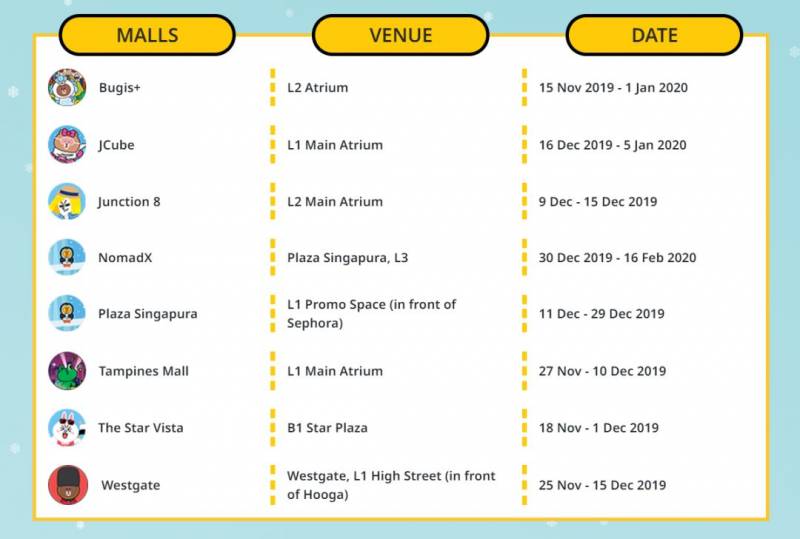 | MALLS | VENUE | DATE |
|---|---|---|
| Bugis+ | L2 Atrium | 15 Nov 2019 - 1 Jan 2020 |
| JCube | L1 Main Atrium | 16 Dec 2019 - 5 Jan 2020 |
| Junction 8 | L2 Main Atrium | 9 Dec - 15 Dec 2019 |
| NomadX | Plaza Singapura, L3 | 30 Dec 2019 - 16 Feb 2020 |
| Plaza Singapura | L1 Promo Space (in front of Sephora) | 11 Dec - 29 Dec 2019 |
| Tampines Mall | L1 Main Atrium | 27 Nov - 10 Dec 2019 |
| The Star Vista | B1 Star Plaza | 18 Nov - 1 Dec 2019 |
| Westgate | Westgate, L1 High Street (in front of Hooga) | 25 Nov - 15 Dec 2019 |